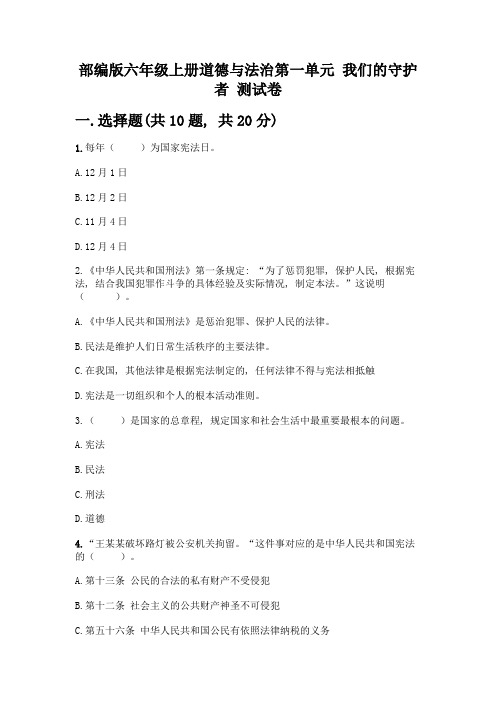 部编版六年级上册道德与法治第一单元 我们的守护者 测试卷

一. 选择题(共 10 题, 共 20 分)

1. 每年（　　）为国家宪法日。

A. 12 月 1 日

B. 12 月 2 日

C. 11 月 4 日

D. 12 月 4 日

2. 《中华人民共和国刑法》第一条规定：“为了惩罚犯罪，保护人民，根据宪法，结合我国犯罪作斗争的具体经验及实际情况，制定本法。”这说明（　　）。

A. 《中华人民共和国刑法》是惩治犯罪、保护人民的法律。

B. 民法是维护人们日常生活秩序的主要法律。

C. 在我国，其他法律是根据宪法制定的，任何法律不得与宪法相抵触

D. 宪法是一切组织和个人的根本活动准则。

3. （　　）是国家的总章程，规定国家和社会生活中最重要最根本的问题。

A. 宪法

B. 民法

C. 刑法

D. 道德

4. “王某某破坏路灯被公安机关拘留。“这件事对应的是中华人民共和国宪法的（　　）。

A. 第十三条 公民的合法的私有财产不受侵犯

B. 第十二条 社会主义的公共财产神圣不可侵犯

C. 第五十六条 中华人民共和国公民有依照法律纳税的义务